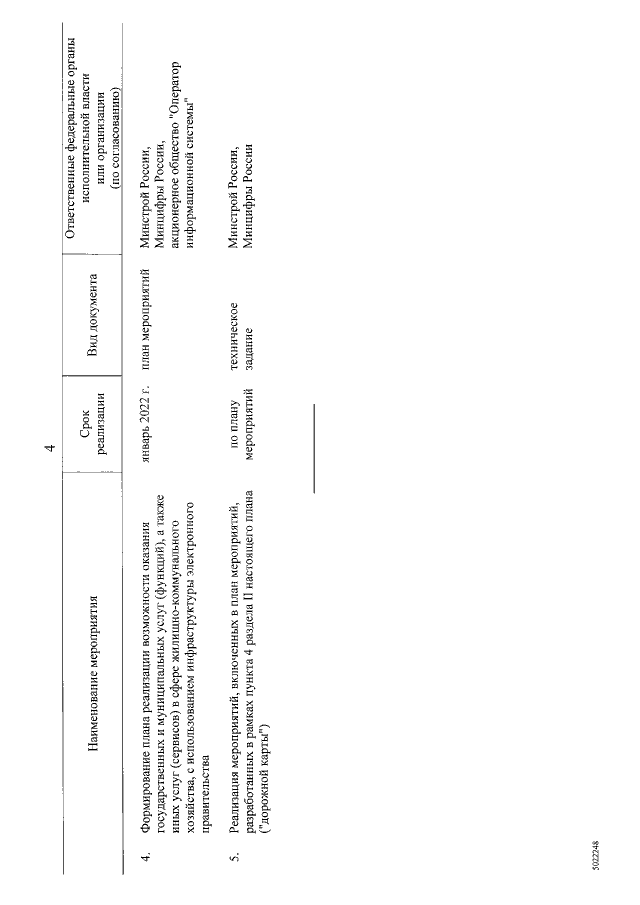 4

| | Наименование мероприятия | Срок реализации | Вид документа | Ответственные федеральные органы исполнительной власти или организации (по согласованию) |
|---|---|---|---|---|
| 4. | Формирование плана реализации возможности оказания государственных и муниципальных услуг (функций), а также иных услуг (сервисов) в сфере жилищно-коммунального хозяйства, с использованием инфраструктуры электронного правительства | январь 2022 г. | план мероприятий | Минстрой России, Минцифры России, акционерное общество "Оператор информационной системы" |
| 5. | Реализация мероприятий, включенных в план мероприятий, разработанных в рамках пункта 4 раздела II настоящего плана ("дорожной карты") | по плану мероприятий | техническое задание | Минстрой России, Минцифры России |

5022248